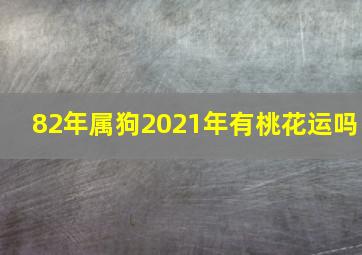 82年属狗2021年有桃花运吗